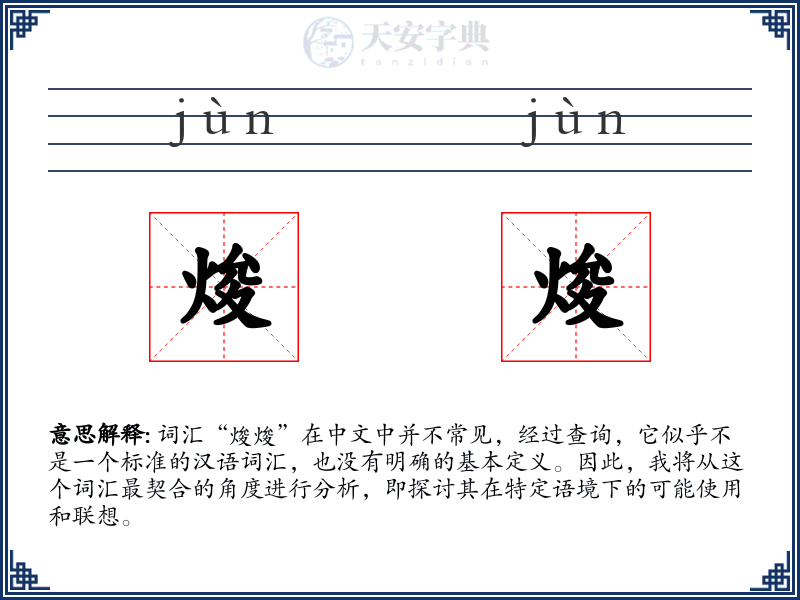 天安字典
tanzidian

jùn jùn

焌 焌

意思解释: 词汇“焌焌”在中文中并不常见，经过查询，它似乎不是一个标准的汉语词汇，也没有明确的基本定义。因此，我将从这个词汇最契合的角度进行分析，即探讨其在特定语境下的可能使用和联想。